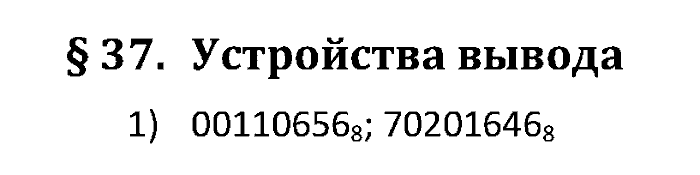 § 37. Устройства вывода

1) $00110656_8$; $70201646_8$